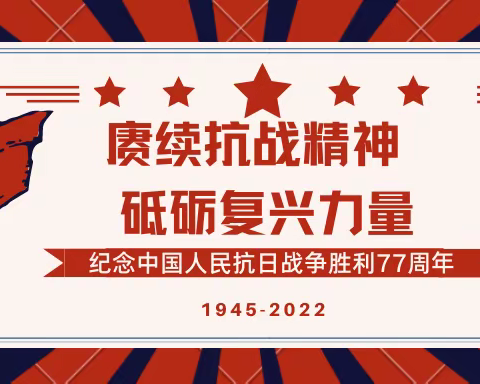 赓续抗战精神
砥砺复兴力量

纪念中国人民抗日战争胜利77周年

1945-2022